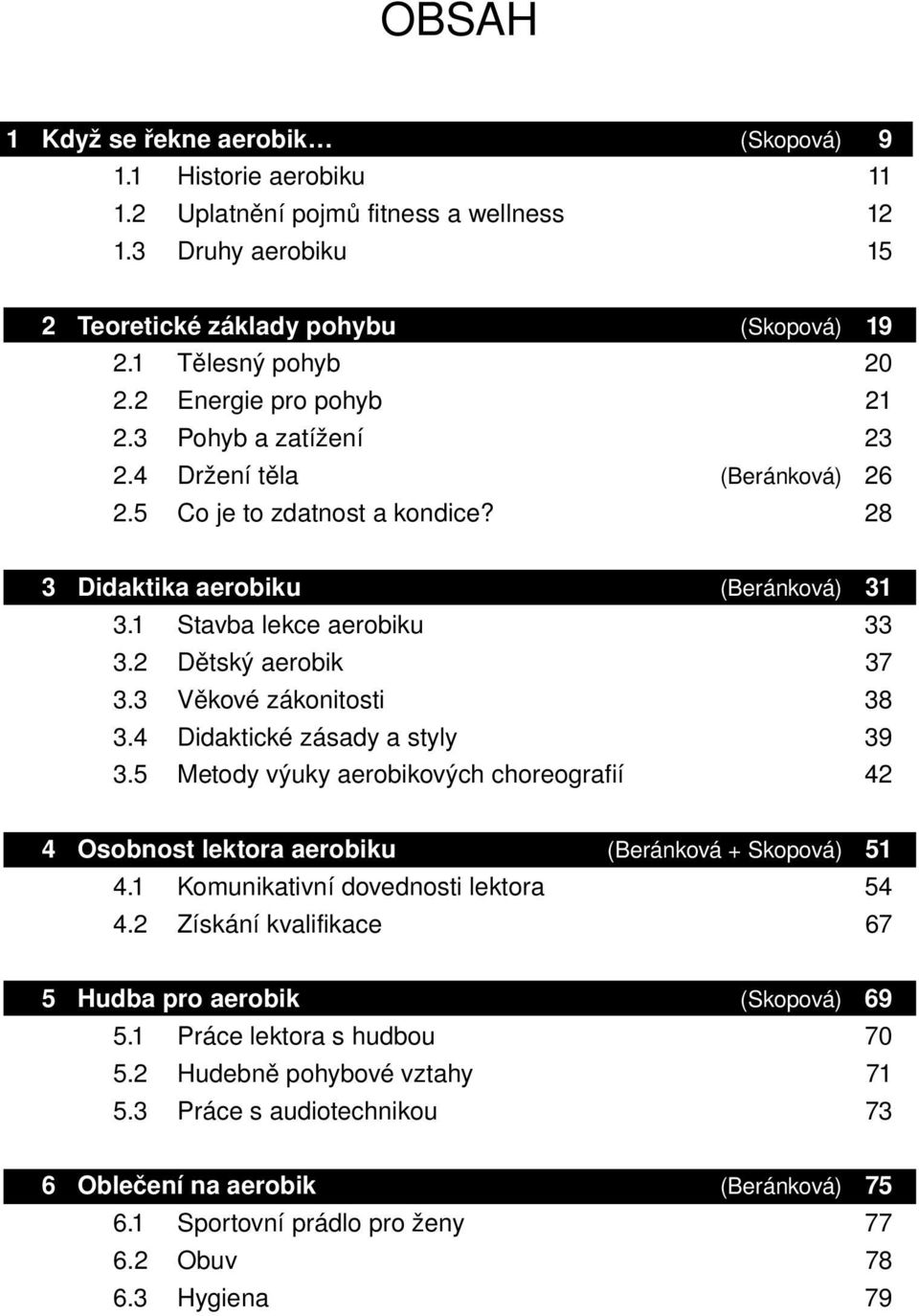 OBSAH

1 Když se řekne aerobik… (Skopová) 9
1.1 Historie aerobiku 11
1.2 Uplatnění pojmů fitness a wellness 12
1.3 Druhy aerobiku 15

2 Teoretické základy pohybu (Skopová) 19
2.1 Tělesný pohyb 20
2.2 Energie pro pohyb 21
2.3 Pohyb a zatížení 23
2.4 Držení těla (Beránková) 26
2.5 Co je to zdatnost a kondice? 28

3 Didaktika aerobiku (Beránková) 31
3.1 Stavba lekce aerobiku 33
3.2 Dětský aerobik 37
3.3 Věkové zákonitosti 38
3.4 Didaktické zásady a styly 39
3.5 Metody výuky aerobikových choreografií 42

4 Osobnost lektora aerobiku (Beránková + Skopová) 51
4.1 Komunikativní dovednosti lektora 54
4.2 Získání kvalifikace 67

5 Hudba pro aerobik (Skopová) 69
5.1 Práce lektora s hudbou 70
5.2 Hudebně pohybové vztahy 71
5.3 Práce s audiotechnikou 73

6 Oblečení na aerobik (Beránková) 75
6.1 Sportovní prádlo pro ženy 77
6.2 Obuv 78
6.3 Hygiena 79